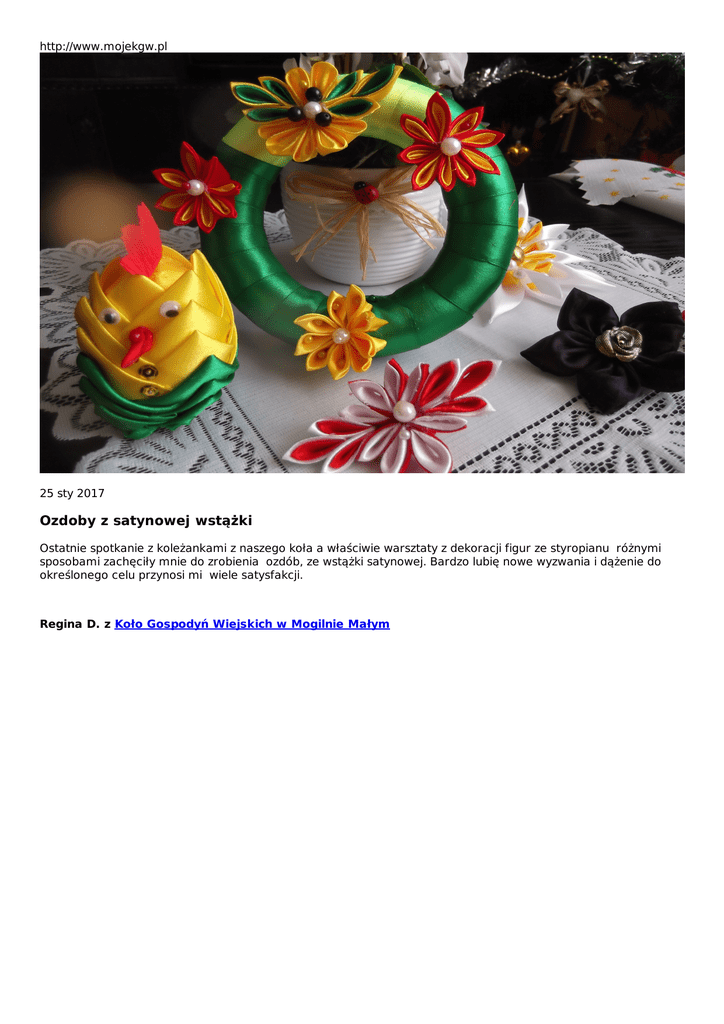 http://www.mojekgw.pl

25 sty 2017

Ozdoby z satynowej wstążki

Ostatnie spotkanie z koleżankami z naszego koła a właściwie warsztaty z dekoracji figur ze styropianu różnymi sposobami zachęciły mnie do zrobienia ozdób, ze wstążki satynowej. Bardzo lubię nowe wyzwania i dążenie do określonego celu przynosi mi wiele satysfakcji.

Regina D. z Koło Gospodyń Wiejskich w Mogilnie Małym